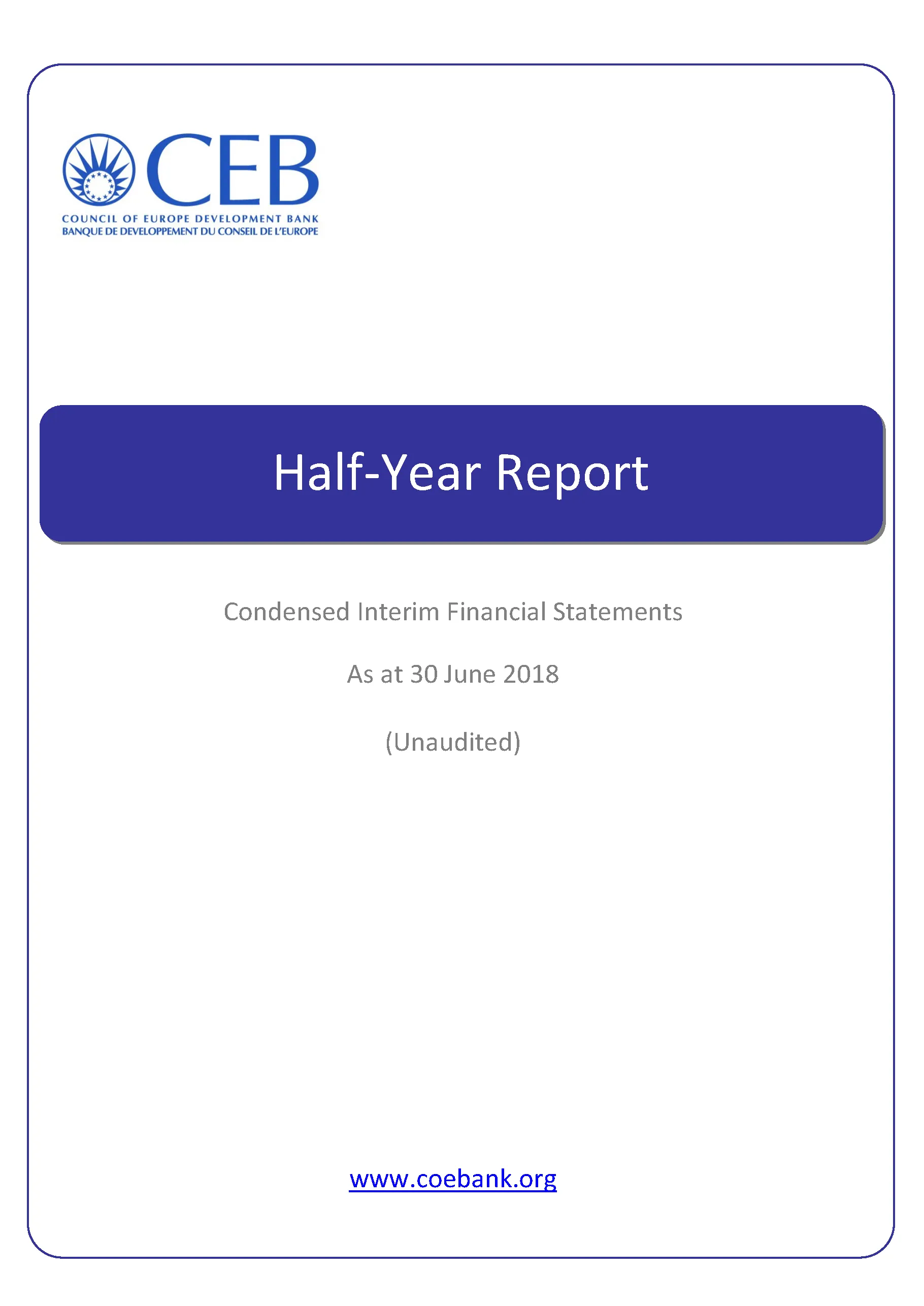 CEB
COUNCIL OF EUROPE DEVELOPMENT BANK
BANQUE DE DEVELOPPEMENT DU CONSEIL DE L'EUROPE

Half-Year Report

Condensed Interim Financial Statements

As at 30 June 2018

(Unaudited)

www.coebank.org